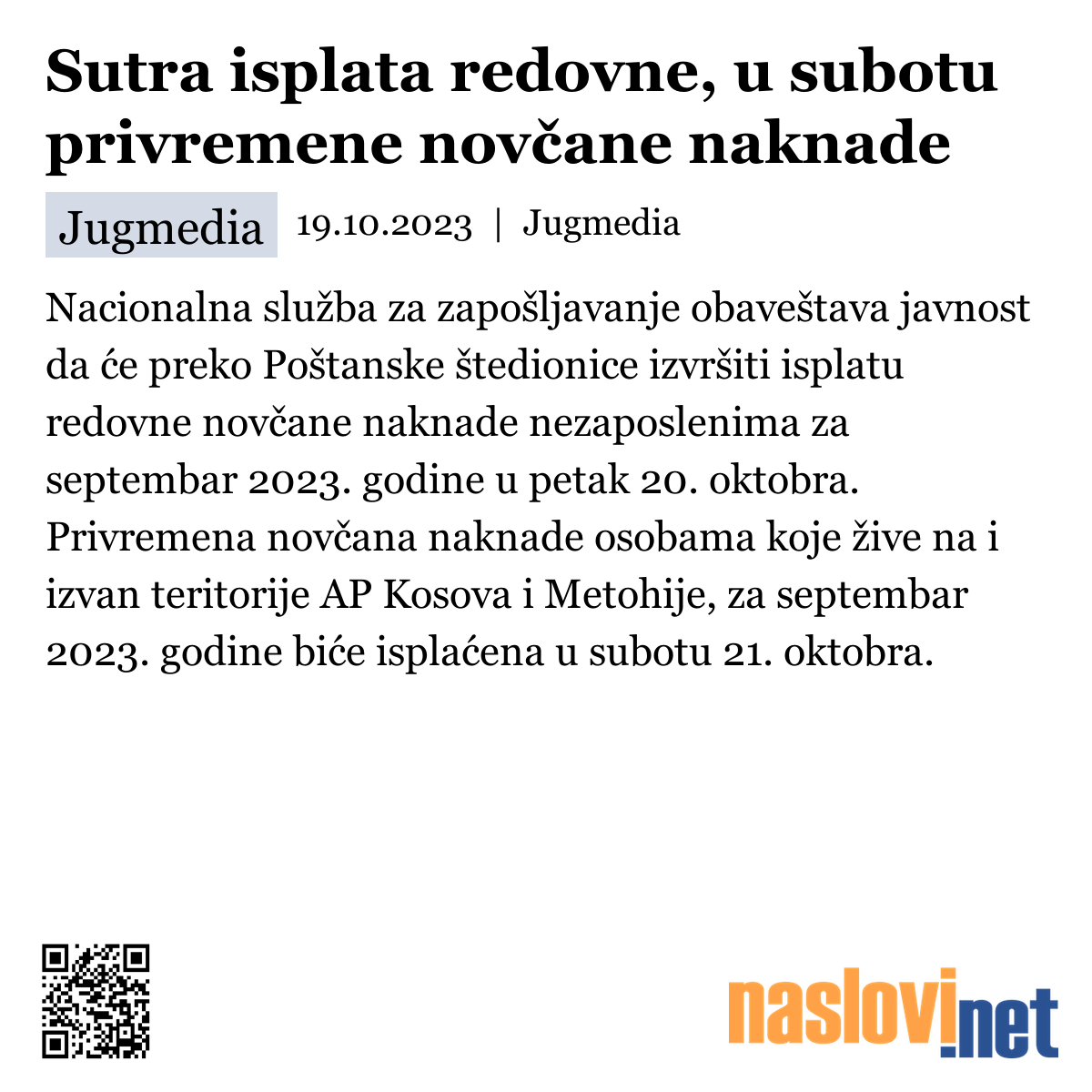 Sutra isplata redovne, u subotu privremene novčane naknade

Jugmedia 19.10.2023 | Jugmedia

Nacionalna služba za zapošljavanje obaveštava javnost da će preko Poštanske štedionice izvršiti isplatu redovne novčane naknade nezaposlenima za septembar 2023. godine u petak 20. oktobra. Privremena novčana naknade osobama koje žive na i izvan teritorije AP Kosova i Metohije, za septembar 2023. godine biće isplaćena u subotu 21. oktobra.

naslovi.net